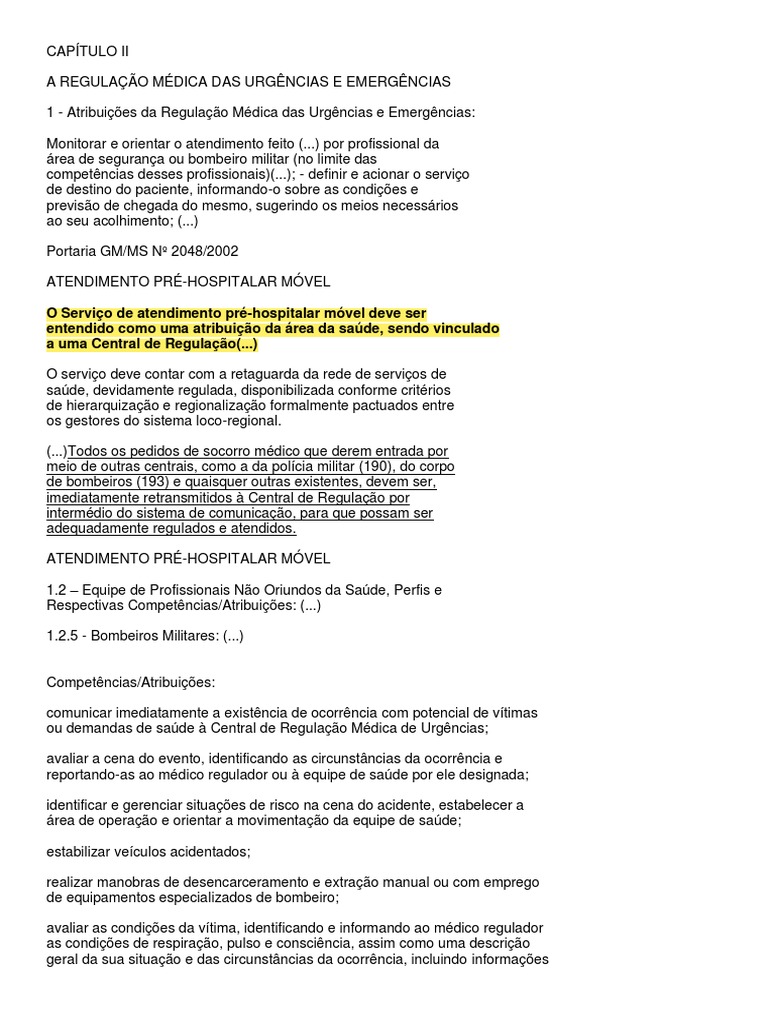 CAPÍTULO II

A REGULAÇÃO MÉDICA DAS URGÊNCIAS E EMERGÊNCIAS

1 - Atribuições da Regulação Médica das Urgências e Emergências:

Monitorar e orientar o atendimento feito (...) por profissional da área de segurança ou bombeiro militar (no limite das competências desses profissionais)(...); - definir e acionar o serviço de destino do paciente, informando-o sobre as condições e previsão de chegada do mesmo, sugerindo os meios necessários ao seu acolhimento; (...)

Portaria GM/MS Nº 2048/2002

ATENDIMENTO PRÉ-HOSPITALAR MÓVEL

O Serviço de atendimento pré-hospitalar móvel deve ser entendido como uma atribuição da área da saúde, sendo vinculado a uma Central de Regulação(...)

O serviço deve contar com a retaguarda da rede de serviços de saúde, devidamente regulada, disponibilizada conforme critérios de hierarquização e regionalização formalmente pactuados entre os gestores do sistema loco-regional.

(...)Todos os pedidos de socorro médico que derem entrada por meio de outras centrais, como a da polícia militar (190), do corpo de bombeiros (193) e quaisquer outras existentes, devem ser, imediatamente retransmitidos à Central de Regulação por intermédio do sistema de comunicação, para que possam ser adequadamente regulados e atendidos.

ATENDIMENTO PRÉ-HOSPITALAR MÓVEL

1.2 – Equipe de Profissionais Não Oriundos da Saúde, Perfis e Respectivas Competências/Atribuições: (...)

1.2.5 - Bombeiros Militares: (...)

Competências/Atribuições:

comunicar imediatamente a existência de ocorrência com potencial de vítimas ou demandas de saúde à Central de Regulação Médica de Urgências;

avaliar a cena do evento, identificando as circunstâncias da ocorrência e reportando-as ao médico regulador ou à equipe de saúde por ele designada;

identificar e gerenciar situações de risco na cena do acidente, estabelecer a área de operação e orientar a movimentação da equipe de saúde;

estabilizar veículos acidentados;

realizar manobras de desencarceramento e extração manual ou com emprego de equipamentos especializados de bombeiro;

avaliar as condições da vítima, identificando e informando ao médico regulador as condições de respiração, pulso e consciência, assim como uma descrição geral da sua situação e das circunstâncias da ocorrência, incluindo informações